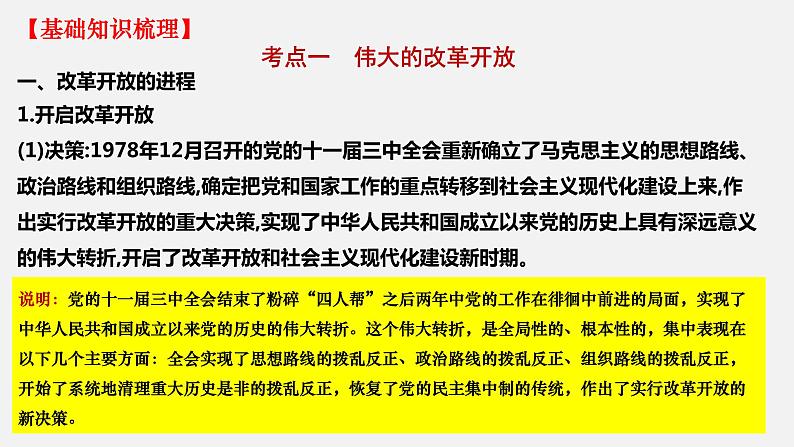 【基础知识梳理】

考点一　伟大的改革开放

一、改革开放的进程

1.开启改革开放

(1)决策:1978年12月召开的党的十一届三中全会重新确立了马克思主义的思想路线、政治路线和组织路线,确定把党和国家工作的重点转移到社会主义现代化建设上来,作出实行改革开放的重大决策,实现了中华人民共和国成立以来党的历史上具有深远意义的伟大转折,开启了改革开放和社会主义现代化建设新时期。

说明：党的十一届三中全会结束了粉碎“四人帮”之后两年中党的工作在徘徊中前进的局面，实现了中华人民共和国成立以来党的历史的伟大转折。这个伟大转折，是全局性的、根本性的，集中表现在以下几个主要方面：全会实现了思想路线的拨乱反正、政治路线的拨乱反正、组织路线的拨乱反正，开始了系统地清理重大历史是非的拨乱反正，恢复了党的民主集中制的传统，作出了实行改革开放的新决策。